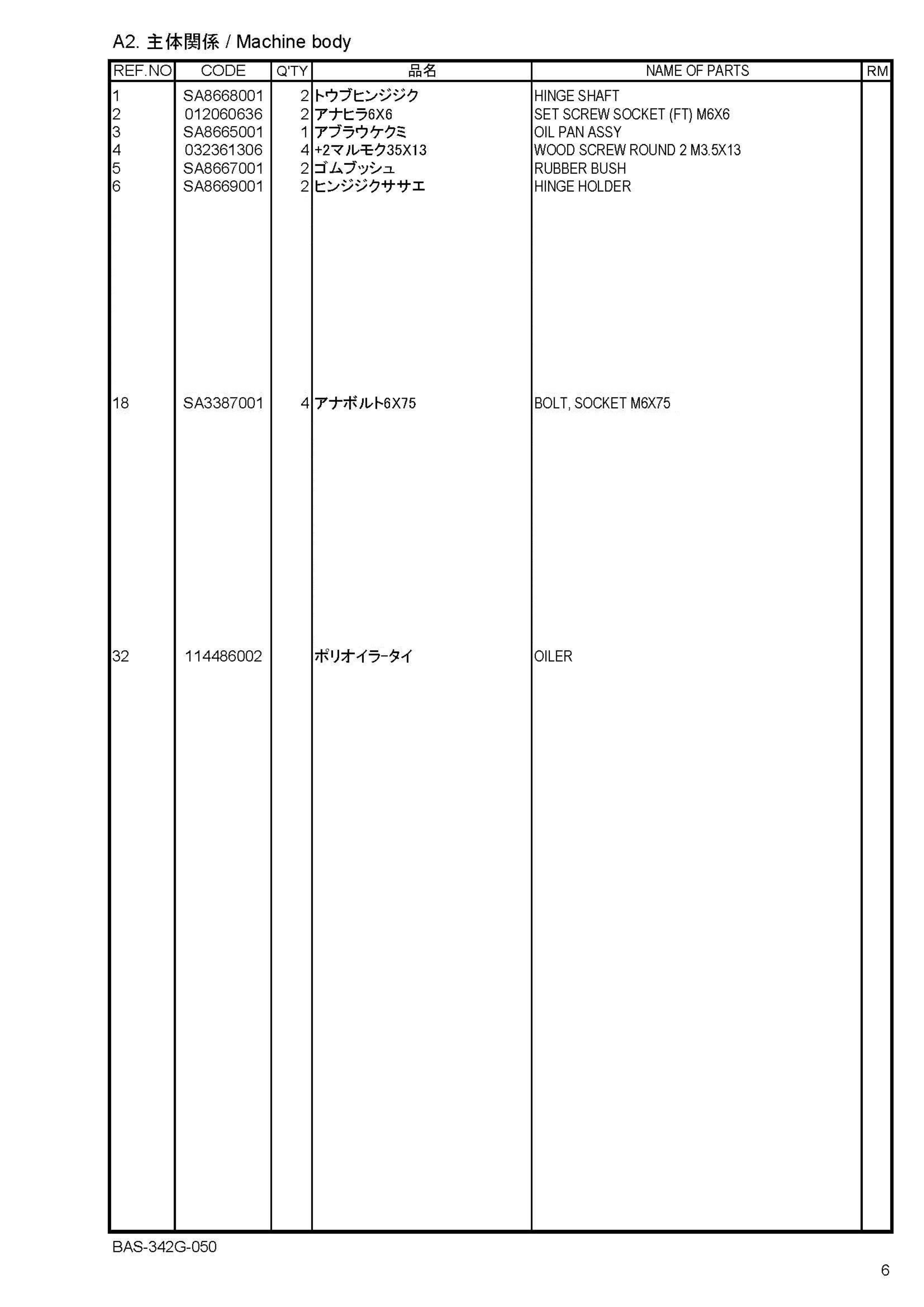 A2. 主体関係 / Machine body

| REF.NO | CODE | Q'TY | 品名 | NAME OF PARTS | RM |
|---|---|---|---|---|---|
| 1 | SA8668001 | 2 | トウブヒンジジク | HINGE SHAFT | |
| 2 | 012060636 | 2 | アナヒラ6X6 | SET SCREW SOCKET (FT) M6X6 | |
| 3 | SA8665001 | 1 | アブラウケクミ | OIL PAN ASSY | |
| 4 | 032361306 | 4 | +2マルモク35X13 | WOOD SCREW ROUND 2 M3.5X13 | |
| 5 | SA8667001 | 2 | ゴムブッシュ | RUBBER BUSH | |
| 6 | SA8669001 | 2 | ヒンジジクササエ | HINGE HOLDER | |
| 18 | SA3387001 | 4 | アナボルト6X75 | BOLT, SOCKET M6X75 | |
| 32 | 114486002 | | ポリオイラータイ | OILER | |

BAS-342G-050

6